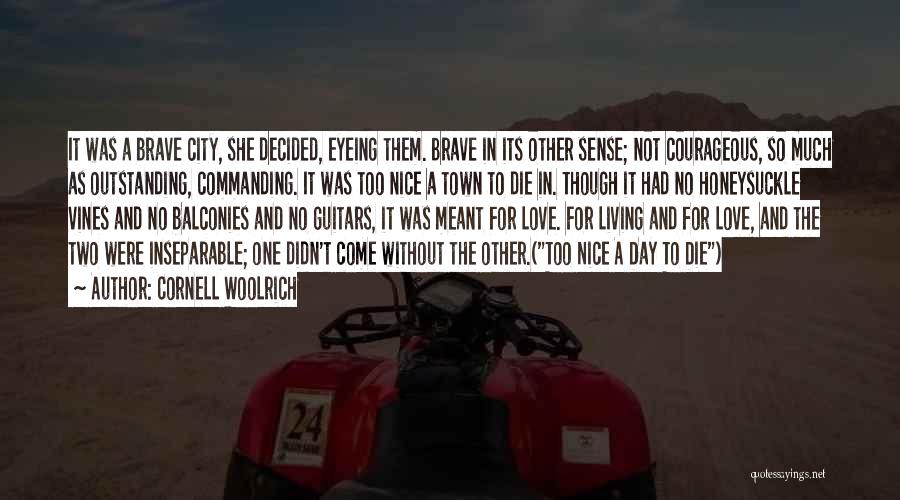 IT WAS A BRAVE CITY, SHE DECIDED, EYEING THEM. BRAVE IN ITS OTHER SENSE; NOT COURAGEOUS, SO MUCH AS OUTSTANDING, COMMANDING. IT WAS TOO NICE A TOWN TO DIE IN. THOUGH IT HAD NO HONEYSUCKLE VINES AND NO BALCONIES AND NO GUITARS, IT WAS MEANT FOR LOVE. FOR LIVING AND FOR LOVE, AND THE TWO WERE INSEPARABLE; ONE DIDN'T COME WITHOUT THE OTHER.("TOO NICE A DAY TO DIE")

~ AUTHOR: CORNELL WOOLRICH

24

quotessayings.net